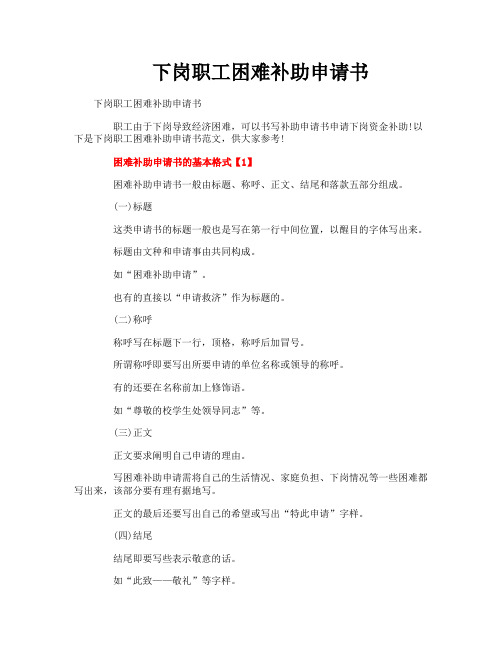 下岗职工困难补助申请书

下岗职工困难补助申请书

职工由于下岗导致经济困难，可以书写补助申请书申请下岗资金补助！以下是下岗职工困难补助申请书范文，供大家参考！

困难补助申请书的基本格式【1】

困难补助申请书一般由标题、称呼、正文、结尾和落款五部分组成。

(一)标题

这类申请书的标题一般也是写在第一行中间位置，以醒目的字体写出来。

标题由文种和申请事由共同构成。

如“困难补助申请”。

也有的直接以“申请救济”作为标题的。

(二)称呼

称呼写在标题下一行，顶格，称呼后加冒号。

所谓称呼即要写出所要申请的单位名称或领导的称呼。

有的还要在名称前加上修饰语。

如“尊敬的校学生处领导同志”等。

(三)正文

正文要求阐明自己申请的理由。

写困难补助申请需将自己的生活情况、家庭负担、下岗情况等一些困难都写出来，该部分要有理有据地写。

正文的最后还要写出自己的希望或写出“特此申请”字样。

(四)结尾

结尾即要写些表示敬意的话。

如“此致——敬礼”等字样。